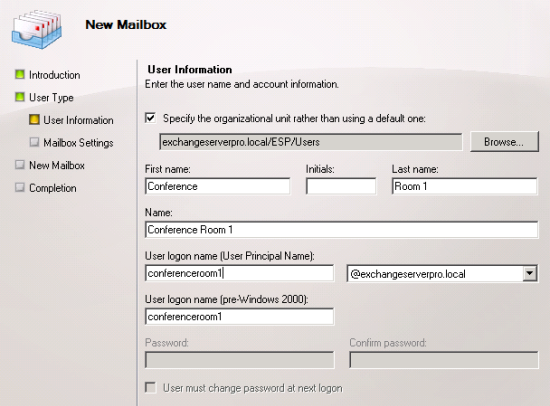 New Mailbox

Introduction
User Type
User Information
Mailbox Settings
New Mailbox
Completion

User Information
Enter the user name and account information.

Specify the organizational unit rather than using a default one:

exchangeserverpro.local/ESP/Users

Browse...

First name:
Conference

Initials:

Last name:
Room 1

Name:
Conference Room 1

User logon name (User Principal Name):
conferenceroom1

@exchangeserverpro.local

User logon name (pre-Windows 2000):
conferenceroom1

Password:

Confirm password:

User must change password at next logon